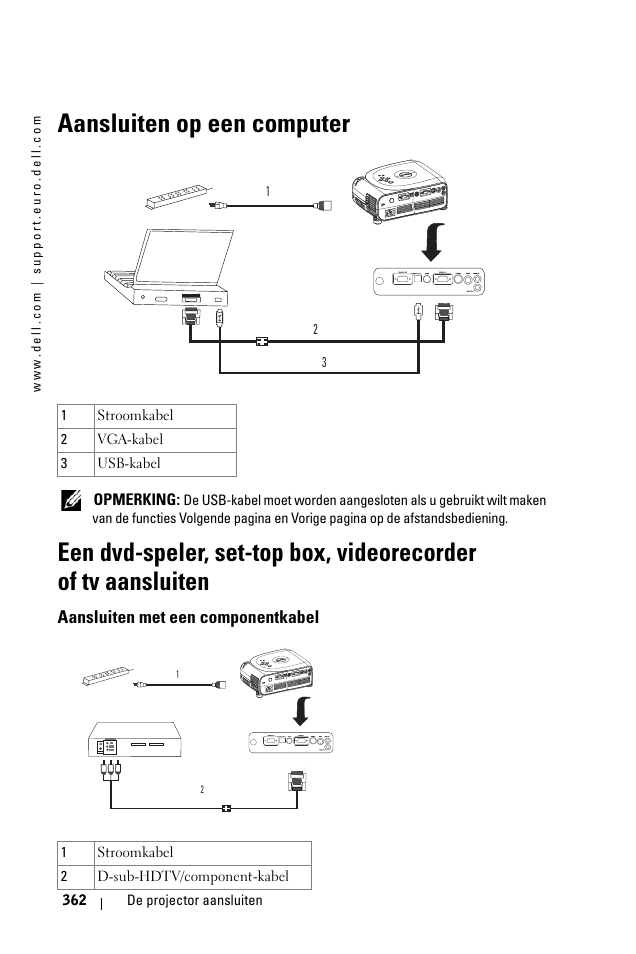 www.dell.com | support.euro.dell.com

Aansluiten op een computer

1

2

3

| 1 | Stroomkabel |
|---|---|
| 2 | VGA-kabel |
| 3 | USB-kabel |

OPMERKING: De USB-kabel moet worden aangesloten als u gebruikt wilt maken van de functies Volgende pagina en Vorige pagina op de afstandsbediening.

Een dvd-speler, set-top box, videorecorder of tv aansluiten

Aansluiten met een componentkabel

1

2

| 1 | Stroomkabel |
|---|---|
| 2 | D-sub-HDTV/component-kabel |

362 | De projector aansluiten